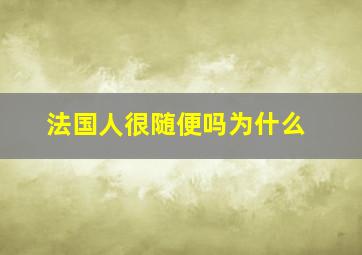 法国人很随便吗为什么